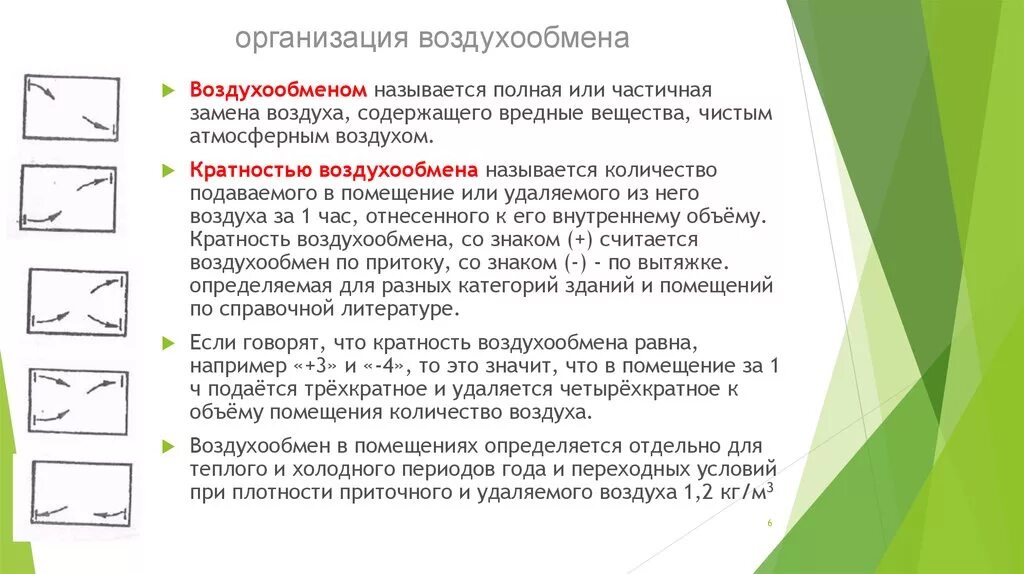 организация воздухообмена

Воздухообменом называется полная или частичная замена воздуха, содержащего вредные вещества, чистым атмосферным воздухом.

Кратностью воздухообмена называется количество подаваемого в помещение или удаляемого из него воздуха за 1 час, отнесенного к его внутреннему объёму. Кратность воздухообмена, со знаком (+) считается воздухообмен по притоку, со знаком (-) - по вытяжке. определяемая для разных категорий зданий и помещений по справочной литературе.

Если говорят, что кратность воздухообмена равна, например «+3» и «-4», то это значит, что в помещение за 1 ч подаётся трёхкратное и удаляется четырёхкратное к объёму помещения количество воздуха.

Воздухообмен в помещениях определяется отдельно для теплого и холодного периодов года и переходных условий при плотности приточного и удаляемого воздуха 1,2 кг/м$^3$

6